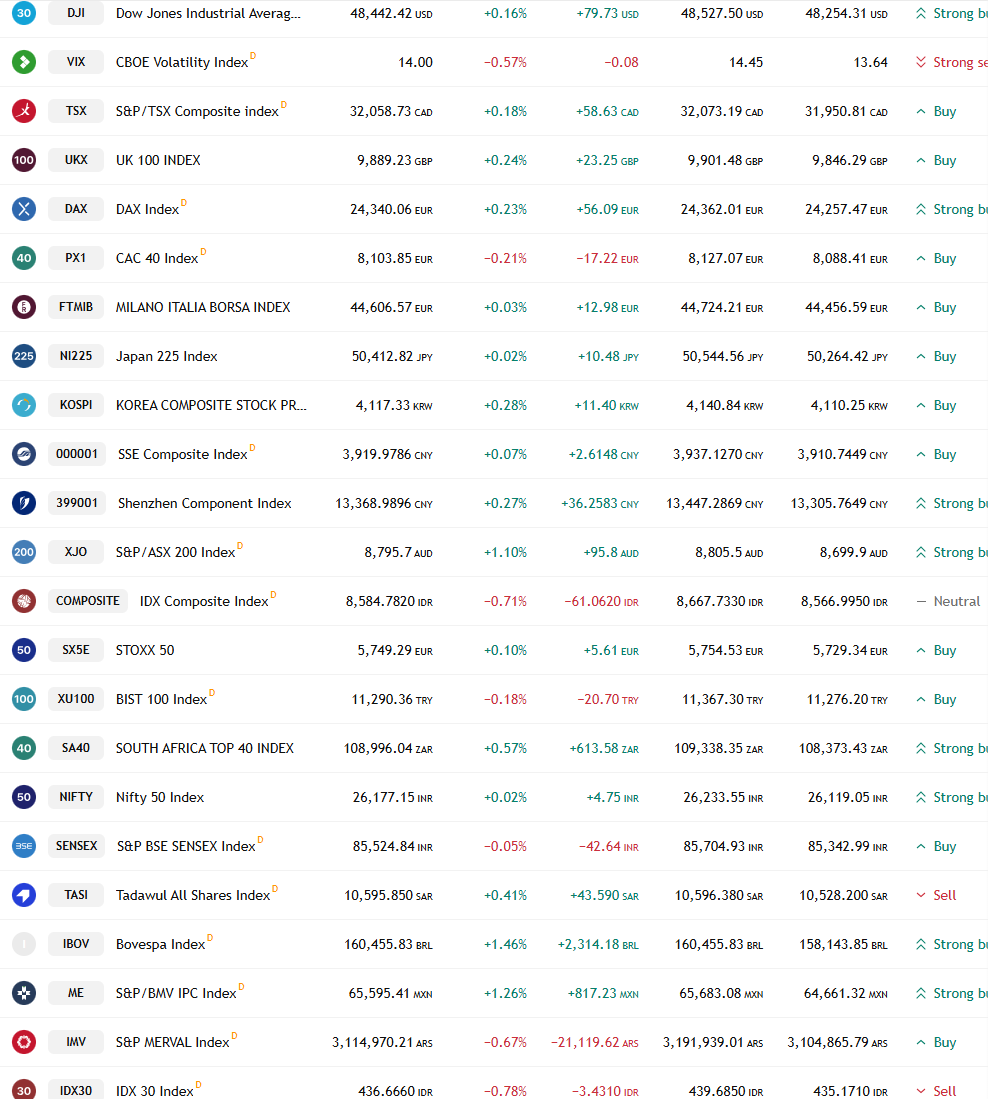 | | | | | | | | | |
|---|---|---|---|---|---|---|---|---|
| 30 | DJI | Dow Jones Industrial Averag... | 48,442.42 USD | +0.16% | +79.73 USD | 48,527.50 USD | 48,254.31 USD | Strong bu |
| | VIX | CBOE Volatility Index D | 14.00 | −0.57% | −0.08 | 14.45 | 13.64 | Strong se |
| | TSX | S&P/TSX Composite index D | 32,058.73 CAD | +0.18% | +58.63 CAD | 32,073.19 CAD | 31,950.81 CAD | Buy |
| 100 | UKX | UK 100 INDEX | 9,889.23 GBP | +0.24% | +23.25 GBP | 9,901.48 GBP | 9,846.29 GBP | Buy |
| | DAX | DAX Index D | 24,340.06 EUR | +0.23% | +56.09 EUR | 24,362.01 EUR | 24,257.47 EUR | Strong bu |
| 40 | PX1 | CAC 40 Index D | 8,103.85 EUR | −0.21% | −17.22 EUR | 8,127.07 EUR | 8,088.41 EUR | Buy |
| | FTMIB | MILANO ITALIA BORSA INDEX | 44,606.57 EUR | +0.03% | +12.98 EUR | 44,724.21 EUR | 44,456.59 EUR | Buy |
| 225 | NI225 | Japan 225 Index | 50,412.82 JPY | +0.02% | +10.48 JPY | 50,544.56 JPY | 50,264.42 JPY | Buy |
| | KOSPI | KOREA COMPOSITE STOCK PR... | 4,117.33 KRW | +0.28% | +11.40 KRW | 4,140.84 KRW | 4,110.25 KRW | Buy |
| | 000001 | SSE Composite Index D | 3,919.9786 CNY | +0.07% | +2.6148 CNY | 3,937.1270 CNY | 3,910.7449 CNY | Buy |
| | 399001 | Shenzhen Component Index | 13,368.9896 CNY | +0.27% | +36.2583 CNY | 13,447.2869 CNY | 13,305.7649 CNY | Strong bu |
| 200 | XJO | S&P/ASX 200 Index D | 8,795.7 AUD | +1.10% | +95.8 AUD | 8,805.5 AUD | 8,699.9 AUD | Strong bu |
| | COMPOSITE | IDX Composite Index D | 8,584.7820 IDR | −0.71% | −61.0620 IDR | 8,667.7330 IDR | 8,566.9950 IDR | Neutral |
| 50 | SX5E | STOXX 50 | 5,749.29 EUR | +0.10% | +5.61 EUR | 5,754.53 EUR | 5,729.34 EUR | Buy |
| 100 | XU100 | BIST 100 Index D | 11,290.36 TRY | −0.18% | −20.70 TRY | 11,367.30 TRY | 11,276.20 TRY | Buy |
| 40 | SA40 | SOUTH AFRICA TOP 40 INDEX | 108,996.04 ZAR | +0.57% | +613.58 ZAR | 109,338.35 ZAR | 108,373.43 ZAR | Strong bu |
| 50 | NIFTY | Nifty 50 Index | 26,177.15 INR | +0.02% | +4.75 INR | 26,233.55 INR | 26,119.05 INR | Strong bu |
| BSE | SENSEX | S&P BSE SENSEX Index D | 85,524.84 INR | −0.05% | −42.64 INR | 85,704.93 INR | 85,342.99 INR | Buy |
| | TASI | Tadawul All Shares Index D | 10,595.850 SAR | +0.41% | +43.590 SAR | 10,596.380 SAR | 10,528.200 SAR | Sell |
| | IBOV | Bovespa Index D | 160,455.83 BRL | +1.46% | +2,314.18 BRL | 160,455.83 BRL | 158,143.85 BRL | Strong bu |
| | ME | S&P/BMV IPC Index D | 65,595.41 MXN | +1.26% | +817.23 MXN | 65,683.08 MXN | 64,661.32 MXN | Strong bu |
| | IMV | S&P MERVAL Index D | 3,114,970.21 ARS | −0.67% | −21,119.62 ARS | 3,191,939.01 ARS | 3,104,865.79 ARS | Buy |
| 30 | IDX30 | IDX 30 Index D | 436.6660 IDR | −0.78% | −3.4310 IDR | 439.6850 IDR | 435.1710 IDR | Sell |